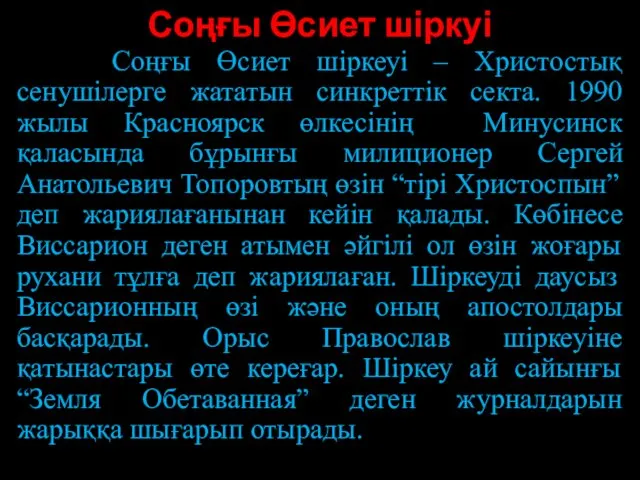 Соңғы Өсиет шіркуі

Соңғы Өсиет шіркеуі – Христостық сенушілерге жататын синкреттік секта. 1990 жылы Красноярск өлкесінің Минусинск қаласында бұрынғы милиционер Сергей Анатольевич Топоровтың өзін “тірі Христоспын” деп жариялағанынан кейін қалады. Көбінесе Виссарион деген атымен әйгілі ол өзін жоғары рухани тұлға деп жариялаған. Шіркеуді даусыз Виссарионның өзі және оның апостолдары басқарады. Орыс Православ шіркеуіне қатынастары өте кереғар. Шіркеу ай сайынғы “Земля Обетаванная” деген журналдарын жарыққа шығарып отырады.